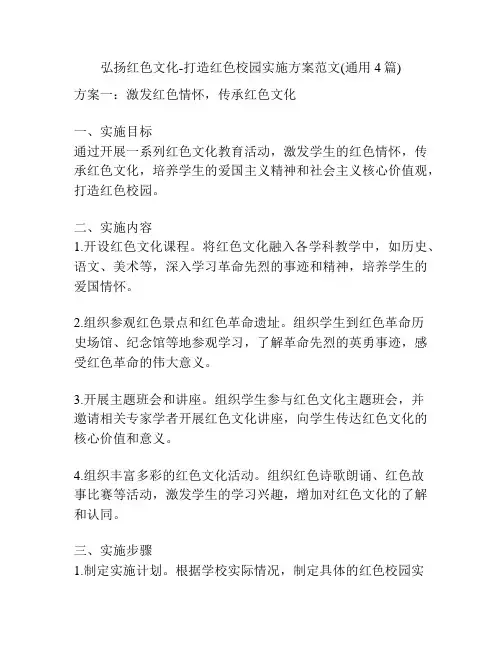 弘扬红色文化-打造红色校园实施方案范文(通用 4 篇)

方案一：激发红色情怀，传承红色文化

一、实施目标
通过开展一系列红色文化教育活动，激发学生的红色情怀，传承红色文化，培养学生的爱国主义精神和社会主义核心价值观，打造红色校园。

二、实施内容
1.开设红色文化课程。将红色文化融入各学科教学中，如历史、语文、美术等，深入学习革命先烈的事迹和精神，培养学生的爱国情怀。

2.组织参观红色景点和红色革命遗址。组织学生到红色革命历史场馆、纪念馆等地参观学习，了解革命先烈的英勇事迹，感受红色革命的伟大意义。

3.开展主题班会和讲座。组织学生参与红色文化主题班会，并邀请相关专家学者开展红色文化讲座，向学生传达红色文化的核心价值和意义。

4.组织丰富多彩的红色文化活动。组织红色诗歌朗诵、红色故事比赛等活动，激发学生的学习兴趣，增加对红色文化的了解和认同。

三、实施步骤
1.制定实施计划。根据学校实际情况，制定具体的红色校园实